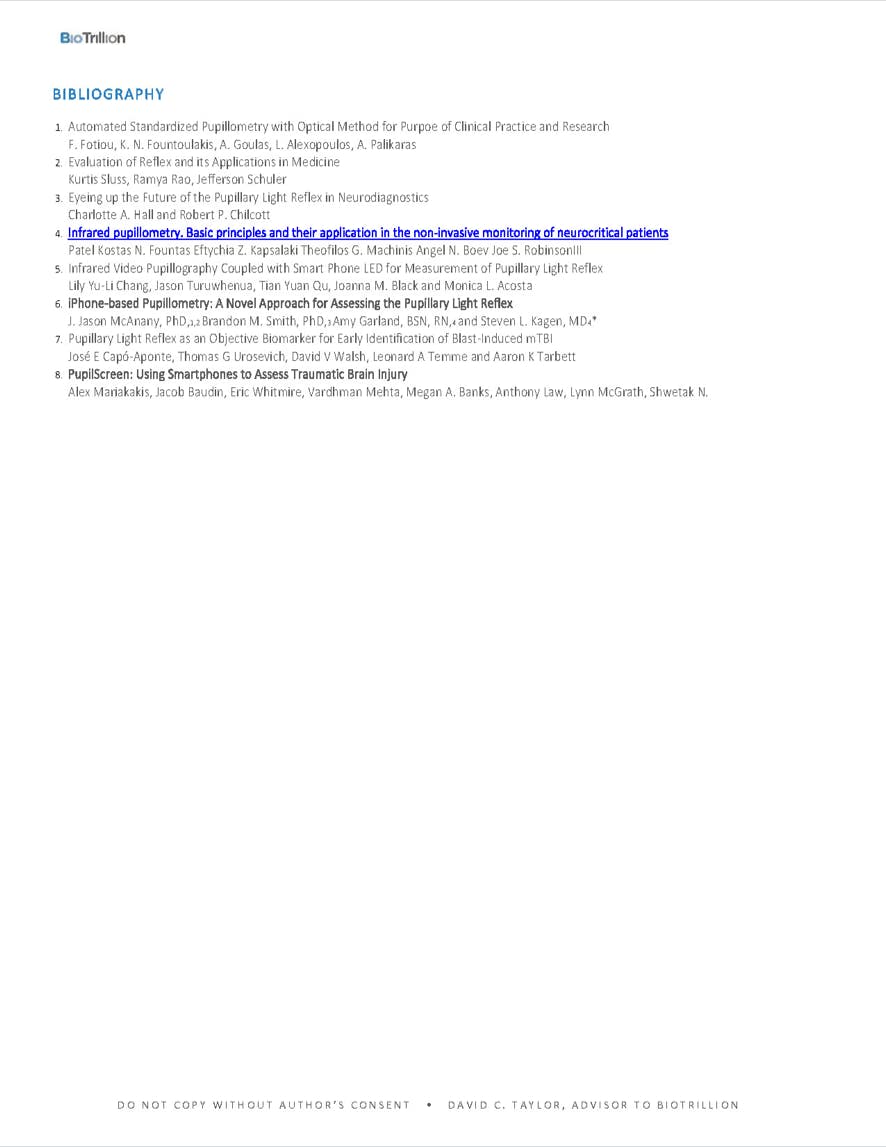 BioTrillion

BIBLIOGRAPHY

1. Automated Standardized Pupillometry with Optical Method for Purpoe of Clinical Practice and Research
F. Fotiou, K. N. Fountoulakis, A. Goulas, L. Alexopoulos, A. Palikaras
2. Evaluation of Reflex and its Applications in Medicine
Kurtis Sluss, Ramya Rao, Jefferson Schuler
3. Eyeing up the Future of the Pupillary Light Reflex in Neurodiagnostics
Charlotte A. Hall and Robert P. Chilcott
4. Infrared pupillometry. Basic principles and their application in the non-invasive monitoring of neurocritical patients
Patel Kostas N. Fountas Eftychia Z. Kapsalaki Theofilos G. Machinis Angel N. Boev Joe S. RobinsonIII
5. Infrared Video Pupillography Coupled with Smart Phone LED for Measurement of Pupillary Light Reflex
Lily Yu-Li Chang, Jason Turuwhenua, Tian Yuan Qu, Joanna M. Black and Monica L. Acosta
6. iPhone-based Pupillometry: A Novel Approach for Assessing the Pupillary Light Reflex
J. Jason McAnany, PhD,1,2 Brandon M. Smith, PhD,3 Amy Garland, BSN, RN,4 and Steven L. Kagen, MD4*
7. Pupillary Light Reflex as an Objective Biomarker for Early Identification of Blast-Induced mTBI
José E Capó-Aponte, Thomas G Urosevich, David V Walsh, Leonard A Temme and Aaron K Tarbett
8. PupilScreen: Using Smartphones to Assess Traumatic Brain Injury
Alex Mariakakis, Jacob Baudin, Eric Whitmire, Vardhman Mehta, Megan A. Banks, Anthony Law, Lynn McGrath, Shwetak N.

DO NOT COPY WITHOUT AUTHOR'S CONSENT • DAVID C. TAYLOR, ADVISOR TO BIOTRILLION